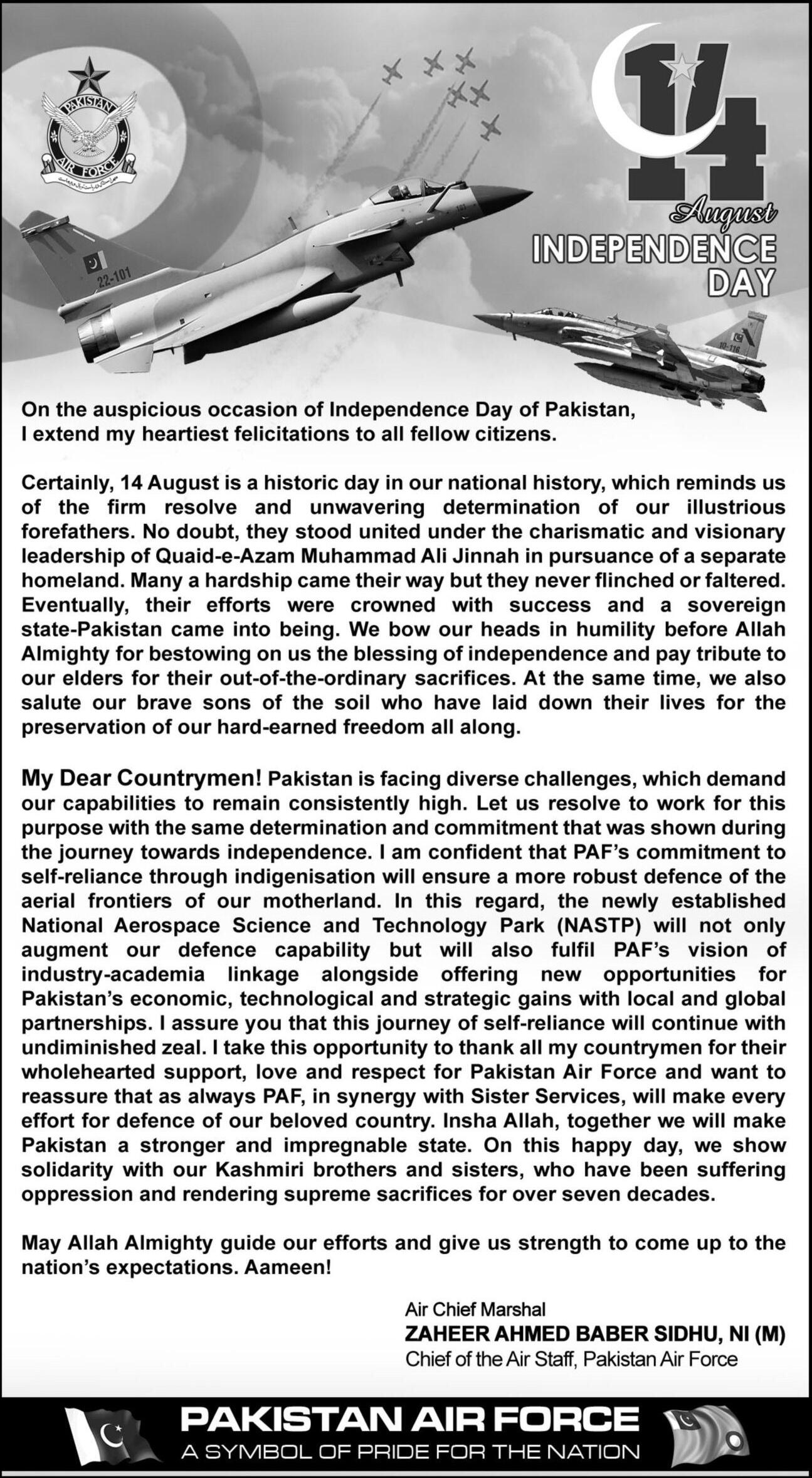 PAKISTAN AIR FORCE

22-101

10-116

14 August
INDEPENDENCE DAY

On the auspicious occasion of Independence Day of Pakistan, I extend my heartiest felicitations to all fellow citizens.

Certainly, 14 August is a historic day in our national history, which reminds us of the firm resolve and unwavering determination of our illustrious forefathers. No doubt, they stood united under the charismatic and visionary leadership of Quaid-e-Azam Muhammad Ali Jinnah in pursuance of a separate homeland. Many a hardship came their way but they never flinched or faltered. Eventually, their efforts were crowned with success and a sovereign state-Pakistan came into being. We bow our heads in humility before Allah Almighty for bestowing on us the blessing of independence and pay tribute to our elders for their out-of-the-ordinary sacrifices. At the same time, we also salute our brave sons of the soil who have laid down their lives for the preservation of our hard-earned freedom all along.

My Dear Countrymen! Pakistan is facing diverse challenges, which demand our capabilities to remain consistently high. Let us resolve to work for this purpose with the same determination and commitment that was shown during the journey towards independence. I am confident that PAF's commitment to self-reliance through indigenisation will ensure a more robust defence of the aerial frontiers of our motherland. In this regard, the newly established National Aerospace Science and Technology Park (NASTP) will not only augment our defence capability but will also fulfil PAF's vision of industry-academia linkage alongside offering new opportunities for Pakistan's economic, technological and strategic gains with local and global partnerships. I assure you that this journey of self-reliance will continue with undiminished zeal. I take this opportunity to thank all my countrymen for their wholehearted support, love and respect for Pakistan Air Force and want to reassure that as always PAF, in synergy with Sister Services, will make every effort for defence of our beloved country. Insha Allah, together we will make Pakistan a stronger and impregnable state. On this happy day, we show solidarity with our Kashmiri brothers and sisters, who have been suffering oppression and rendering supreme sacrifices for over seven decades.

May Allah Almighty guide our efforts and give us strength to come up to the nation's expectations. Aameen!

Air Chief Marshal
ZAHEER AHMED BABER SIDHU, NI (M)
Chief of the Air Staff, Pakistan Air Force

PAKISTAN AIR FORCE
A SYMBOL OF PRIDE FOR THE NATION